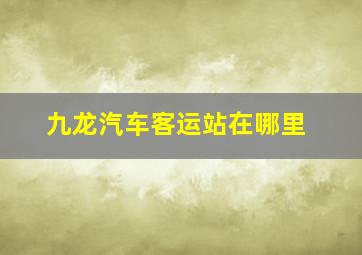 九龙汽车客运站在哪里